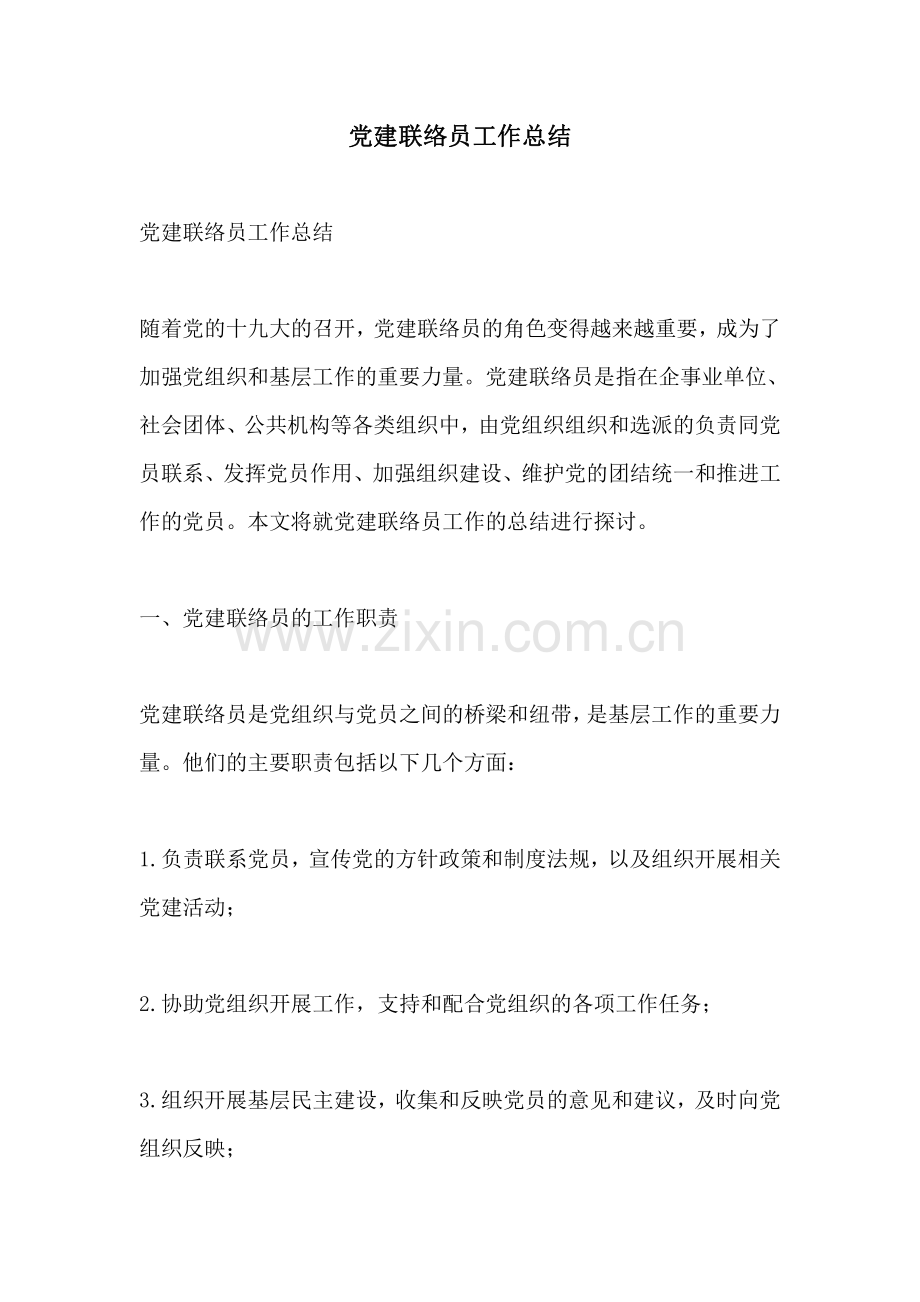 党建联络员工作总结

党建联络员工作总结

随着党的十九大的召开，党建联络员的角色变得越来越重要，成为了加强党组织和基层工作的重要力量。党建联络员是指在企事业单位、社会团体、公共机构等各类组织中，由党组织组织和选派的负责同党员联系、发挥党员作用、加强组织建设、维护党的团结统一和推进工作的党员。本文将就党建联络员工作的总结进行探讨。

一、党建联络员的工作职责

www.zixin.com.cn

党建联络员是党组织与党员之间的桥梁和纽带，是基层工作的重要力量。他们的主要职责包括以下几个方面：

1.负责联系党员，宣传党的方针政策和制度法规，以及组织开展相关党建活动；

2.协助党组织开展工作，支持和配合党组织的各项工作任务；

3.组织开展基层民主建设，收集和反映党员的意见和建议，及时向党组织反映；